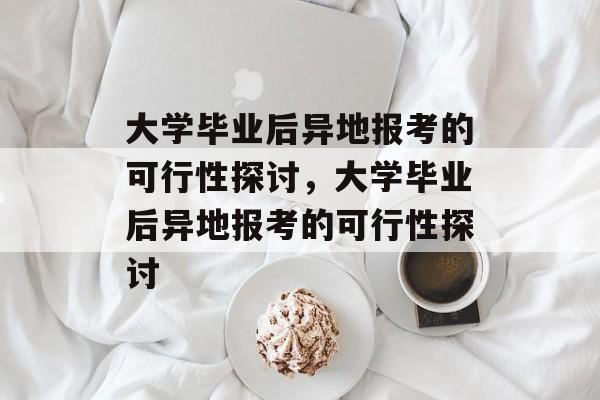 大学毕业后异地报考的可行性探讨，大学毕业后异地报考的可行性探讨